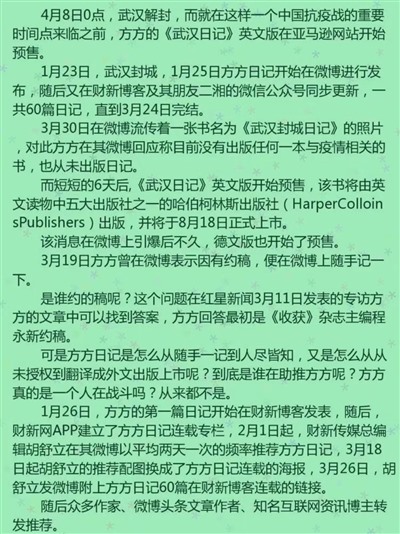 4月8日0点，武汉解封，而就在这样一个中国抗疫战的重要时间点来临之前，方方的《武汉日记》英文版在亚马逊网站开始预售。

1月23日，武汉封城，1月25日方方日记开始在微博进行发布，随后又在财新博客及其朋友二湘的微信公众号同步更新，一共60篇日记，直到3月24日完结。

3月30日在微博流传着一张书名为《武汉封城日记》的照片，对此方方在其微博回应称目前没有出版任何一本与疫情相关的书，也从未出版日记。

而短短的6天后，《武汉日记》英文版开始预售，该书将由英文读物中五大出版社之一的哈伯柯林斯出版社（HarperColloinsPublishers）出版，并将于8月18日正式上市。

该消息在微博上引爆后不久，德文版也开始了预售。

3月19日方方曾在微博表示因有约稿，便在微博上随手记一下。

是谁约的稿呢？这个问题在红星新闻3月11日发表的专访方方的文章中可以找到答案，方方回答最初是《收获》杂志主编程永新约稿。

可是方方日记是怎么从随手一记到人尽皆知，又是怎么从从未授权到翻译成外文出版上市呢？到底是谁在助推方方呢？方方真的是一个人在战斗吗？从来都不是。

1月26日，方方的第一篇日记开始在财新博客发表，随后，财新网APP建立了方方日记连载专栏，2月1日起，财新传媒总编辑胡舒立在其微博以平均两天一次的频率推荐方方日记，3月18日起胡舒立的推荐配图换成了方方日记连载的海报，3月26日，胡舒立发微博附上方方日记60篇在财新博客连载的链接。

随后众多作家、微博头条文章作者、知名互联网资讯博主转发推荐。